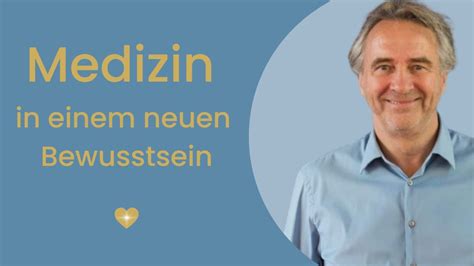 Medizin

in einem neuen Bewusstsein